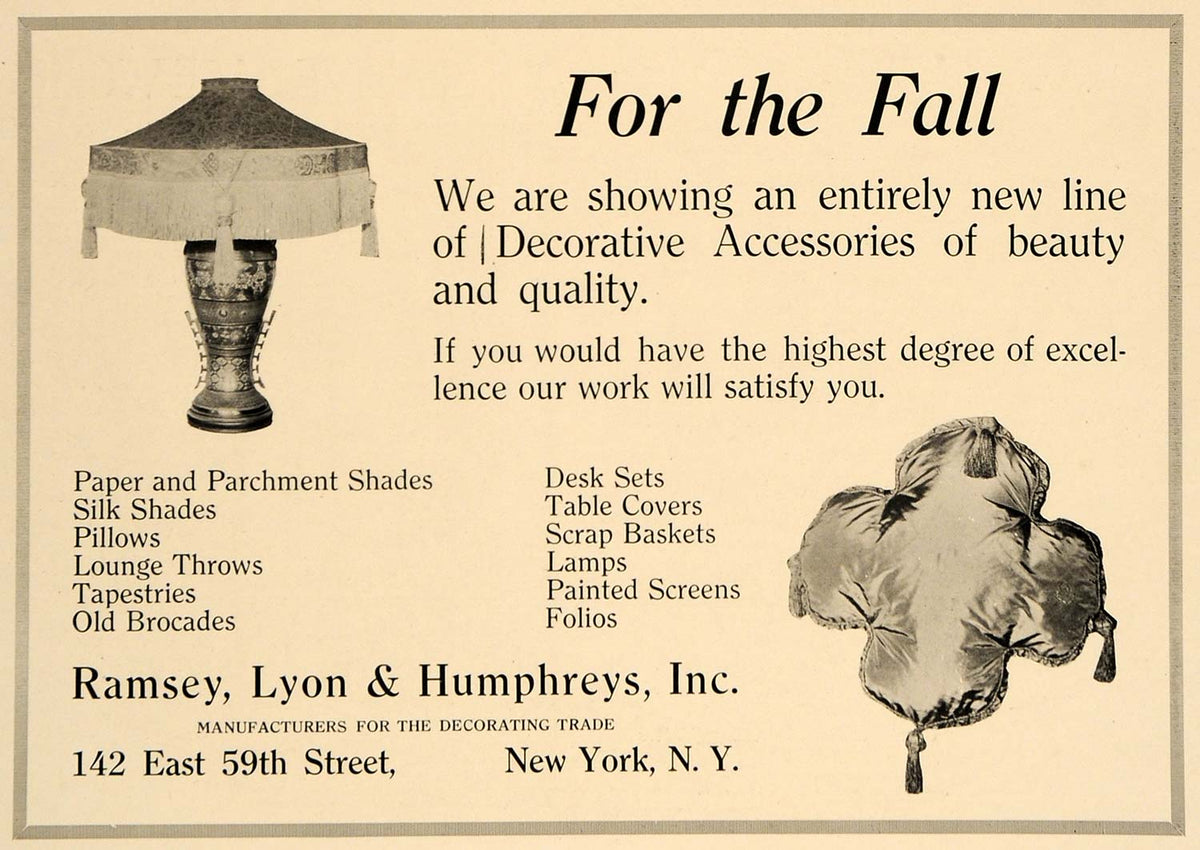 For the Fall

We are showing an entirely new line of Decorative Accessories of beauty and quality.

If you would have the highest degree of excellence our work will satisfy you.

Paper and Parchment Shades
Silk Shades
Pillows
Lounge Throws
Tapestries
Old Brocades

Desk Sets
Table Covers
Scrap Baskets
Lamps
Painted Screens
Folios

Ramsey, Lyon & Humphreys, Inc.
MANUFACTURERS FOR THE DECORATING TRADE
142 East 59th Street, New York, N. Y.